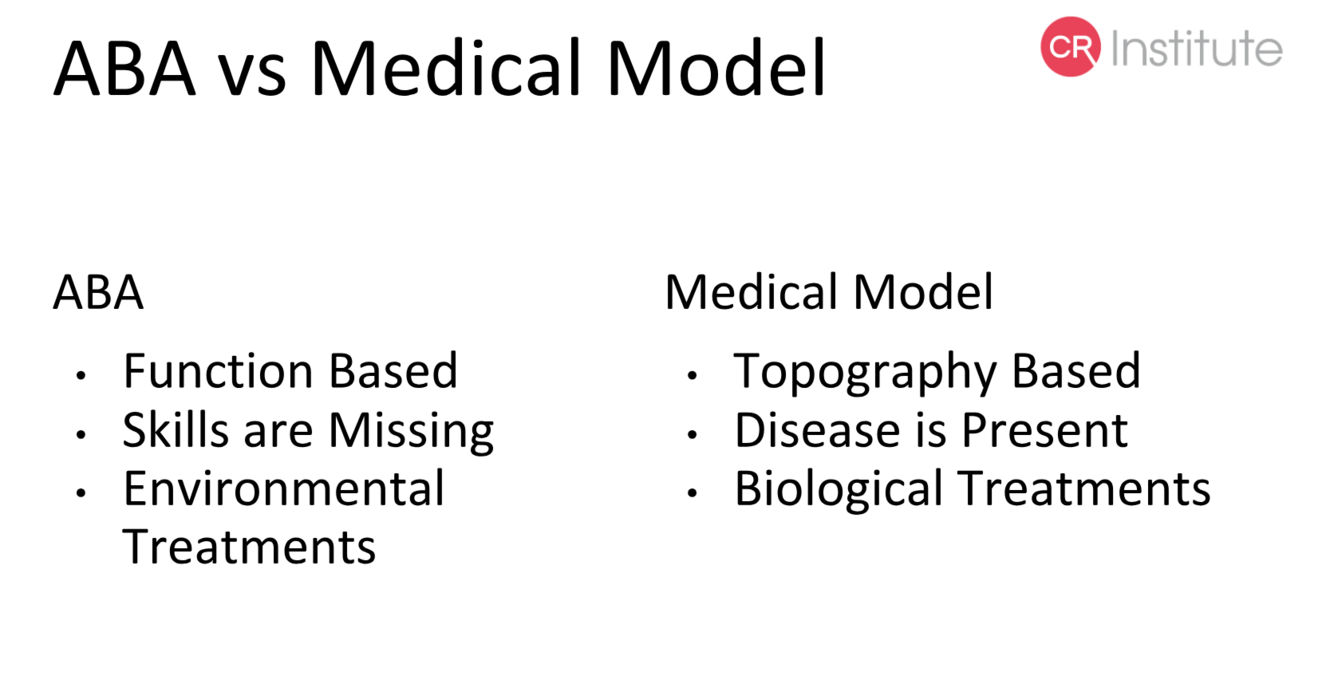 ABA vs Medical Model

CR Institute

ABA

• Function Based
• Skills are Missing
• Environmental Treatments

Medical Model

• Topography Based
• Disease is Present
• Biological Treatments